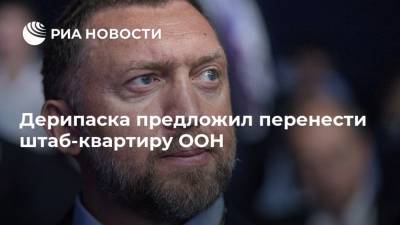 РИА НОВОСТИ

Дерипаска предложил перенести штаб-квартиру ООН